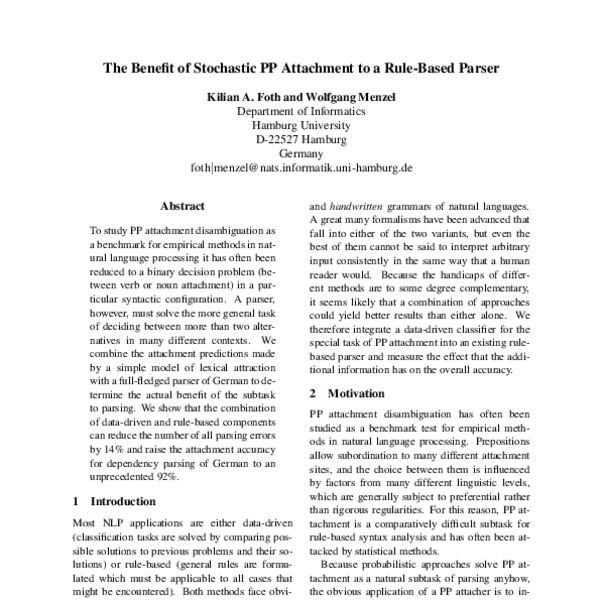 The Benefit of Stochastic PP Attachment to a Rule-Based Parser

Kilian A. Foth and Wolfgang Menzel
Department of Informatics
Hamburg University
D-22527 Hamburg
Germany
foth|menzel@nats.informatik.uni-hamburg.de

Abstract

To study PP attachment disambiguation as a benchmark for empirical methods in natural language processing it has often been reduced to a binary decision problem (between verb or noun attachment) in a particular syntactic configuration. A parser, however, must solve the more general task of deciding between more than two alternatives in many different contexts. We combine the attachment predictions made by a simple model of lexical attraction with a full-fledged parser of German to determine the actual benefit of the subtask to parsing. We show that the combination of data-driven and rule-based components can reduce the number of all parsing errors by 14% and raise the attachment accuracy for dependency parsing of German to an unprecedented 92%.

1 Introduction

Most NLP applications are either data-driven (classification tasks are solved by comparing possible solutions to previous problems and their solutions) or rule-based (general rules are formulated which must be applicable to all cases that might be encountered). Both methods face obvi-

and handwritten grammars of natural languages. A great many formalisms have been advanced that fall into either of the two variants, but even the best of them cannot be said to interpret arbitrary input consistently in the same way that a human reader would. Because the handicaps of different methods are to some degree complementary, it seems likely that a combination of approaches could yield better results than either alone. We therefore integrate a data-driven classifier for the special task of PP attachment into an existing rule-based parser and measure the effect that the additional information has on the overall accuracy.

2 Motivation

PP attachment disambiguation has often been studied as a benchmark test for empirical methods in natural language processing. Prepositions allow subordination to many different attachment sites, and the choice between them is influenced by factors from many different linguistic levels, which are generally subject to preferential rather than rigorous regularities. For this reason, PP attachment is a comparatively difficult subtask for rule-based syntax analysis and has often been attacked by statistical methods.

Because probabilistic approaches solve PP attachment as a natural subtask of parsing anyhow, the obvious application of a PP attacher is to in-